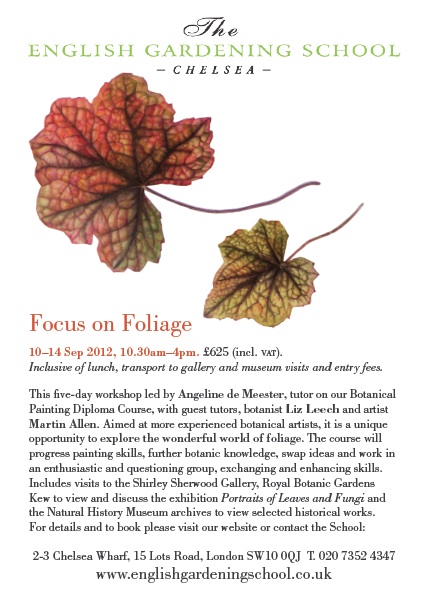 The
ENGLISH GARDENING SCHOOL
– CHELSEA –

Focus on Foliage

10–14 Sep 2012, 10.30am–4pm. £625 (incl. VAT).
Inclusive of lunch, transport to gallery and museum visits and entry fees.

This five-day workshop led by Angeline de Meester, tutor on our Botanical Painting Diploma Course, with guest tutors, botanist Liz Leech and artist Martin Allen. Aimed at more experienced botanical artists, it is a unique opportunity to explore the wonderful world of foliage. The course will progress painting skills, further botanic knowledge, swap ideas and work in an enthusiastic and questioning group, exchanging and enhancing skills. Includes visits to the Shirley Sherwood Gallery, Royal Botanic Gardens Kew to view and discuss the exhibition Portraits of Leaves and Fungi and the Natural History Museum archives to view selected historical works. For details and to book please visit our website or contact the School:

2-3 Chelsea Wharf, 15 Lots Road, London SW10 0QJ T. 020 7352 4347
www.englishgardeningschool.co.uk